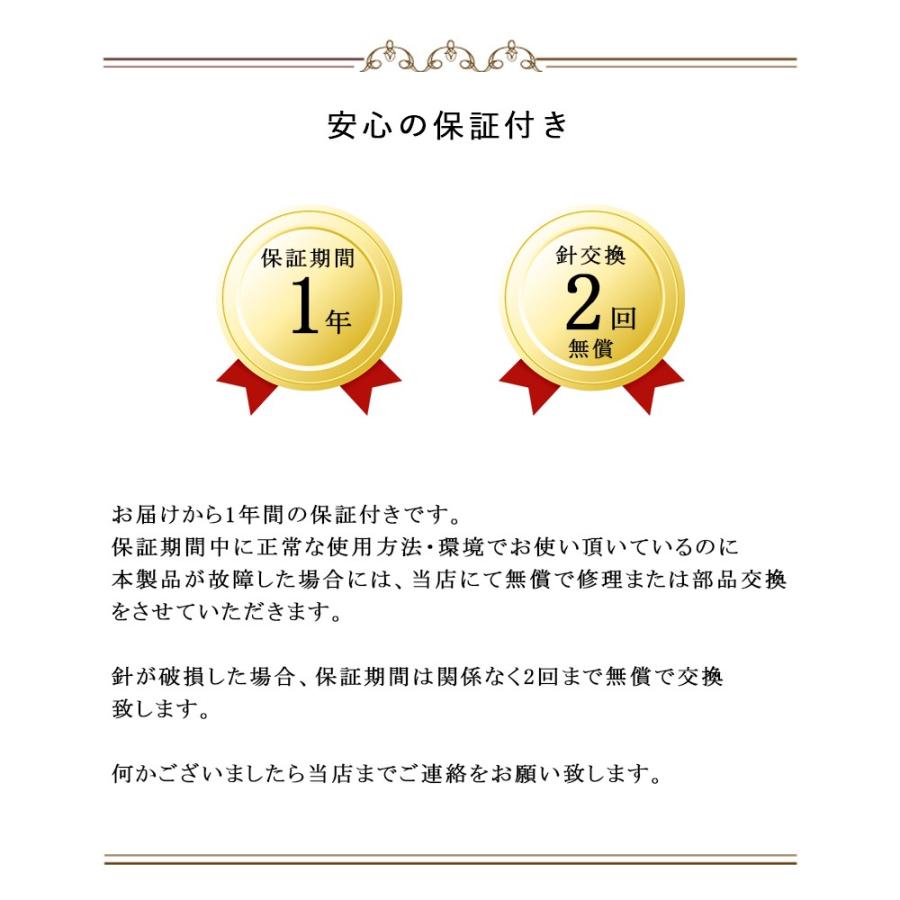 安心の保証付き

保証期間
1年

針交換
2回
無償

お届けから1年間の保証付きです。
保証期間中に正常な使用方法・環境でお使い頂いているのに本製品が故障した場合には、当店にて無償で修理または部品交換をさせていただきます。

針が破損した場合、保証期間は関係なく2回まで無償で交換致します。

何かございましたら当店までご連絡をお願い致します。